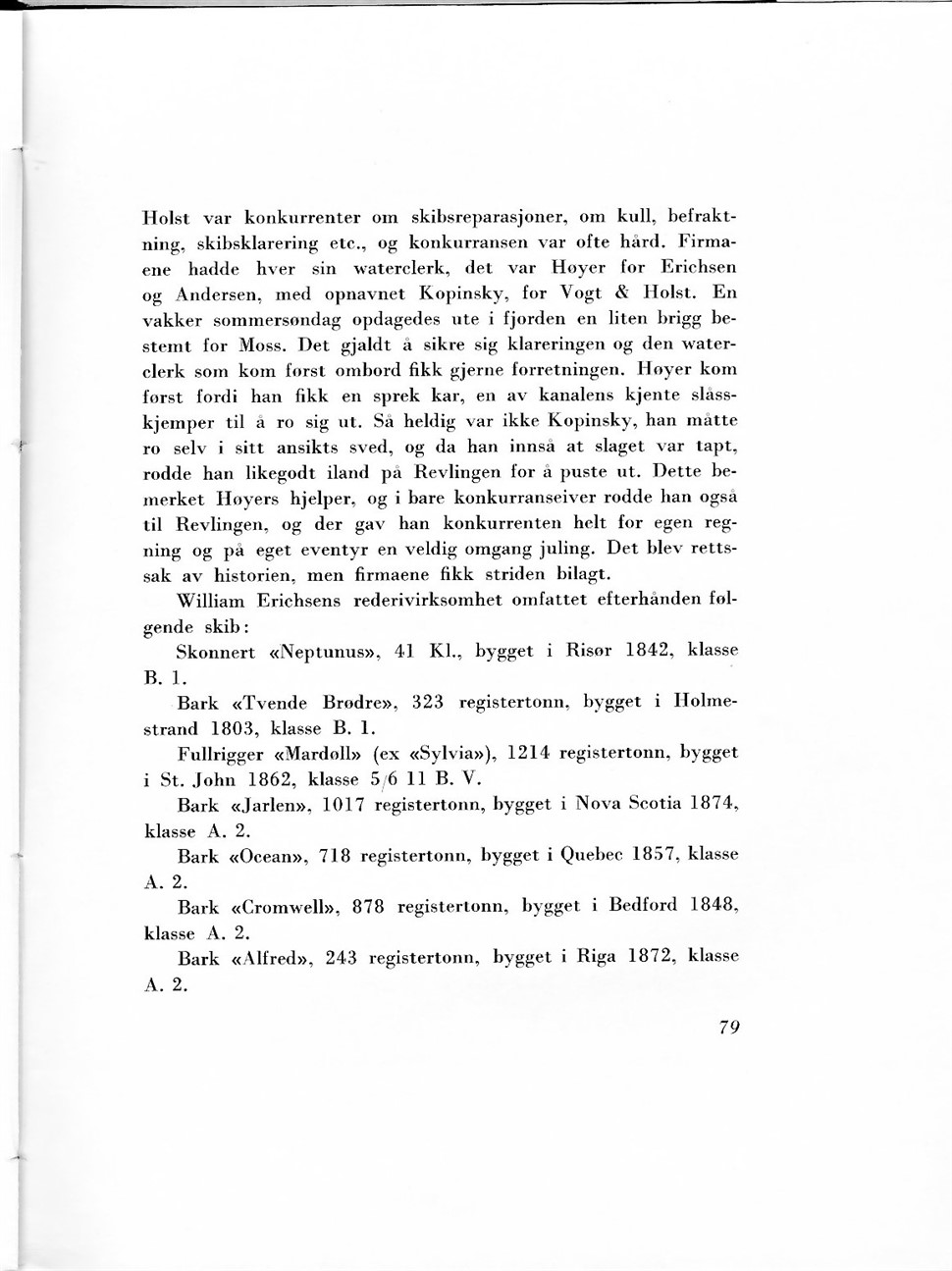 Holst var konkurrenter om skibsreparasjoner, om kull, befraktning, skibsklarering etc., og konkurransen var ofte hård. Firmaene hadde hver sin waterclerk, det var Høyer for Erichsen og Andersen, med opnavnet Kopinsky, for Vogt & Holst. En vakker sommersøndag opdagedes ute i fjorden en liten brigg bestemt for Moss. Det gjaldt å sikre sig klareringen og den waterclerk som kom først ombord fikk gjerne forretningen. Høyer kom først fordi han fikk en sprek kar, en av kanalens kjente slåsskjemper til å ro sig ut. Så heldig var ikke Kopinsky, han måtte ro selv i sitt ansikts sved, og da han innså at slaget var tapt, rodde han likegodt iland på Revlingen for å puste ut. Dette bemerket Høyers hjelper, og i bare konkurranseiver rodde han også til Revlingen, og der gav han konkurrenten helt for egen regning og på eget eventyr en veldig omgang juling. Det blev rettssak av historien, men firmaene fikk striden bilagt.

William Erichsens rederivirksomhet omfattet efterhånden følgende skib:

Skonnert «Neptunus», 41 Kl., bygget i Risør 1842, klasse B. 1.

Bark «Tvende Brødre», 323 registertonn, bygget i Holmestrand 1803, klasse B. 1.

Fullrigger «Mardøll» (ex «Sylvia»), 1214 registertonn, bygget i St. John 1862, klasse 5/6 11 B. V.

Bark «Jarlen», 1017 registertonn, bygget i Nova Scotia 1874, klasse A. 2.

Bark «Ocean», 718 registertonn, bygget i Quebec 1857, klasse A. 2.

Bark «Cromwell», 878 registertonn, bygget i Bedford 1848, klasse A. 2.

Bark «Alfred», 243 registertonn, bygget i Riga 1872, klasse A. 2.

79